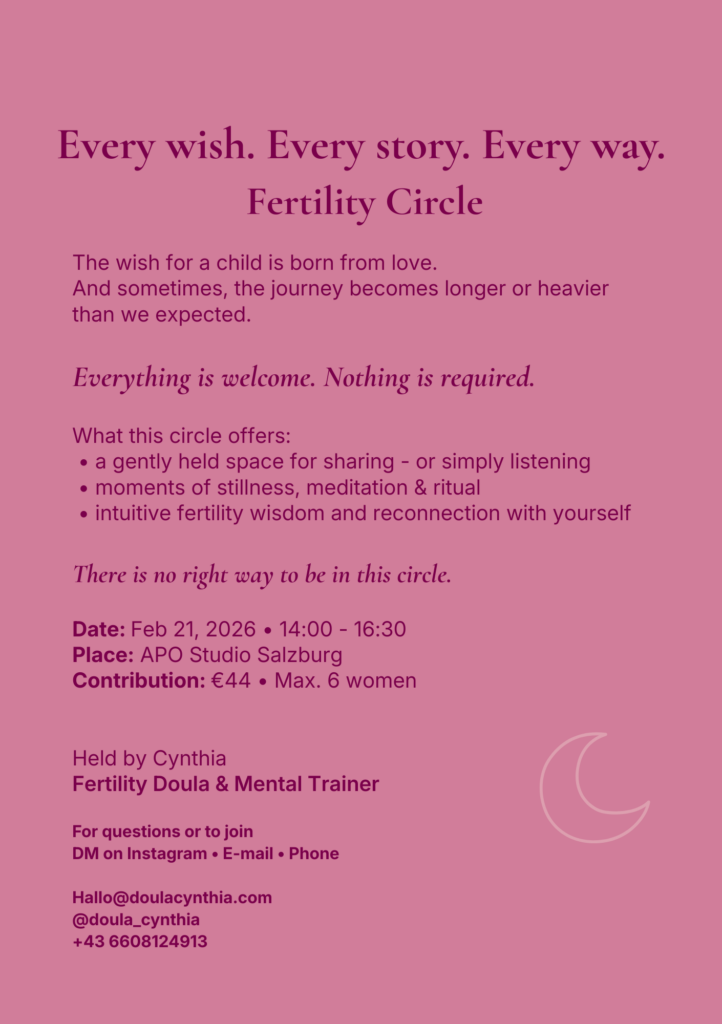 Every wish. Every story. Every way.
Fertility Circle

The wish for a child is born from love.
And sometimes, the journey becomes longer or heavier than we expected.

Everything is welcome. Nothing is required.

What this circle offers:
• a gently held space for sharing - or simply listening
• moments of stillness, meditation & ritual
• intuitive fertility wisdom and reconnection with yourself

There is no right way to be in this circle.

Date: Feb 21, 2026 • 14:00 - 16:30
Place: APO Studio Salzburg
Contribution: €44 • Max. 6 women

Held by Cynthia
Fertility Doula & Mental Trainer

For questions or to join
DM on Instagram • E-mail • Phone

Hallo@doulacynthia.com
@doula_cynthia
+43 6608124913